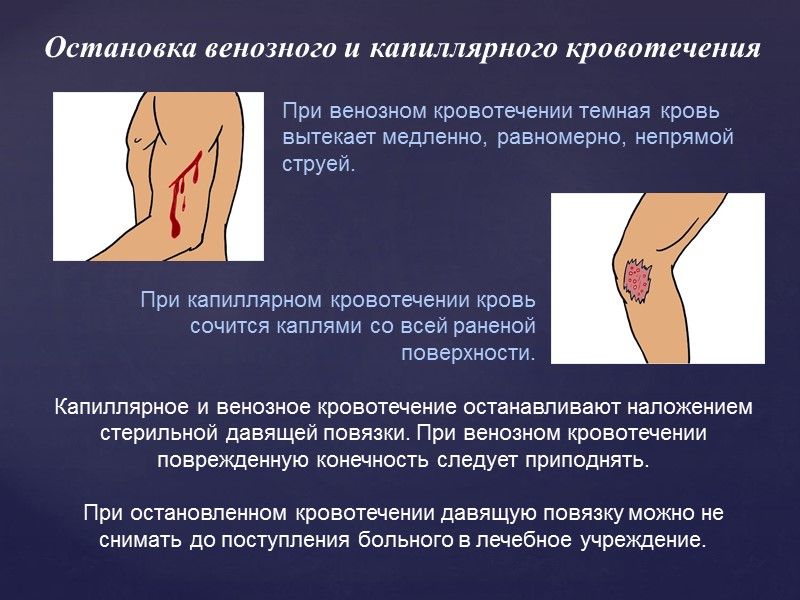 Остановка венозного и капиллярного кровотечения

При венозном кровотечении темная кровь вытекает медленно, равномерно, непрямой струей.

При капиллярном кровотечении кровь сочится каплями со всей раненой поверхности.

Капиллярное и венозное кровотечение останавливают наложением стерильной давящей повязки. При венозном кровотечении поврежденную конечность следует приподнять.

При остановленном кровотечении давящую повязку можно не снимать до поступления больного в лечебное учреждение.